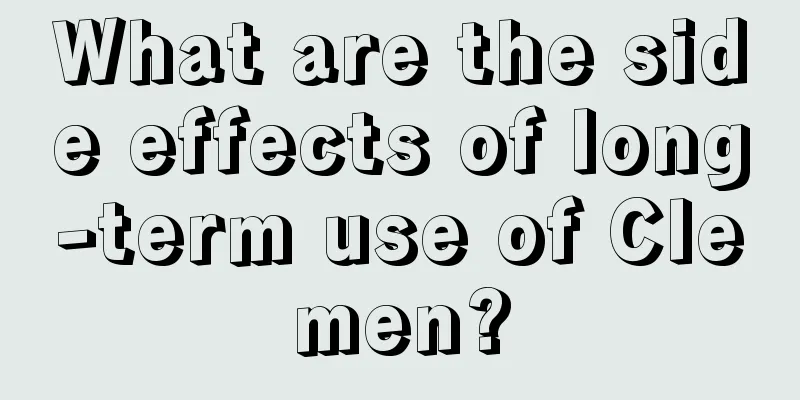 What are the side effects of long-term use of Clemen?